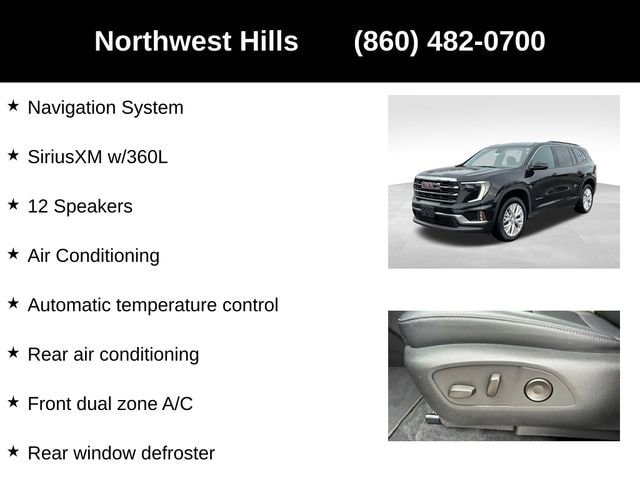 Northwest Hills (860) 482-0700

★ Navigation System

★ SiriusXM w/360L

★ 12 Speakers

★ Air Conditioning

★ Automatic temperature control

★ Rear air conditioning

★ Front dual zone A/C

★ Rear window defroster